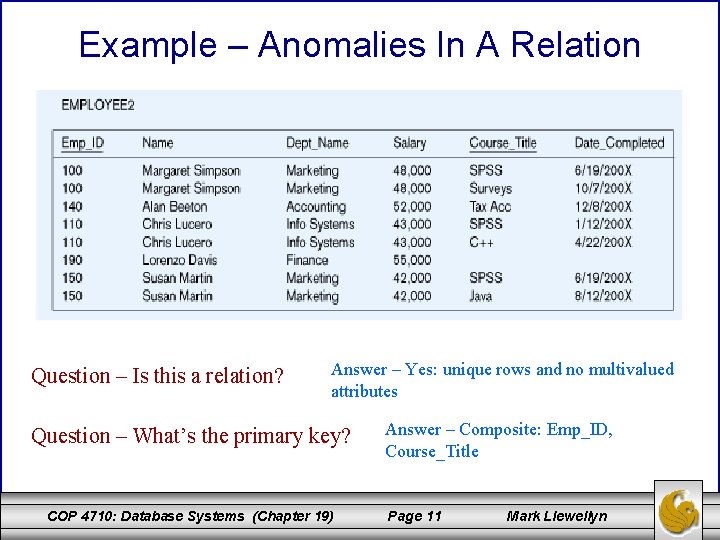 Example – Anomalies In A Relation

EMPLOYEE2

| Emp_ID | Name | Dept_Name | Salary | Course_Title | Date_Completed |
|---|---|---|---|---|---|
| 100 | Margaret Simpson | Marketing | 48,000 | SPSS | 6/19/200X |
| 100 | Margaret Simpson | Marketing | 48,000 | Surveys | 10/7/200X |
| 140 | Alan Beeton | Accounting | 52,000 | Tax Acc | 12/8/200X |
| 110 | Chris Lucero | Info Systems | 43,000 | SPSS | 1/12/200X |
| 110 | Chris Lucero | Info Systems | 43,000 | C++ | 4/22/200X |
| 190 | Lorenzo Davis | Finance | 55,000 | | |
| 150 | Susan Martin | Marketing | 42,000 | SPSS | 6/19/200X |
| 150 | Susan Martin | Marketing | 42,000 | Java | 8/12/200X |

Question – Is this a relation?

Answer – Yes: unique rows and no multivalued attributes

Question – What's the primary key?

Answer – Composite: Emp_ID, Course_Title

COP 4710: Database Systems (Chapter 19) Page 11 Mark Llewellyn